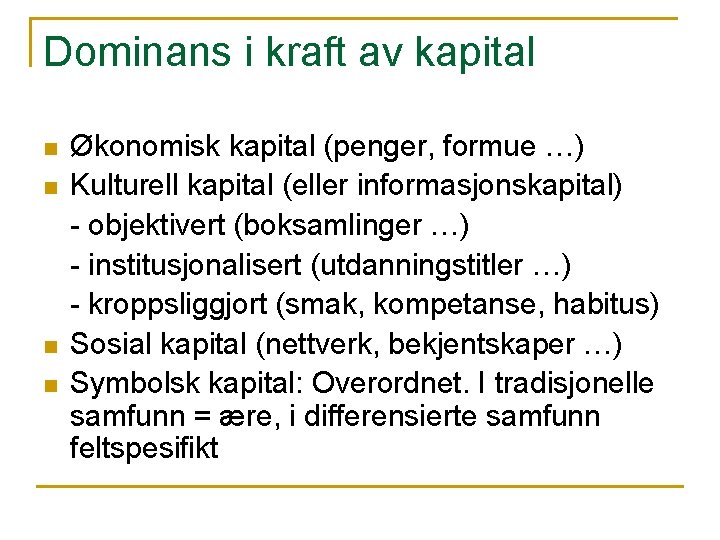 Dominans i kraft av kapital

• Økonomisk kapital (penger, formue …)
• Kulturell kapital (eller informasjonskapital)
- objektivert (boksamlinger …)
- institusjonalisert (utdanningstitler …)
- kroppsliggjort (smak, kompetanse, habitus)
• Sosial kapital (nettverk, bekjentskaper …)
• Symbolsk kapital: Overordnet. I tradisjonelle samfunn = ære, i differensierte samfunn feltspesifikt